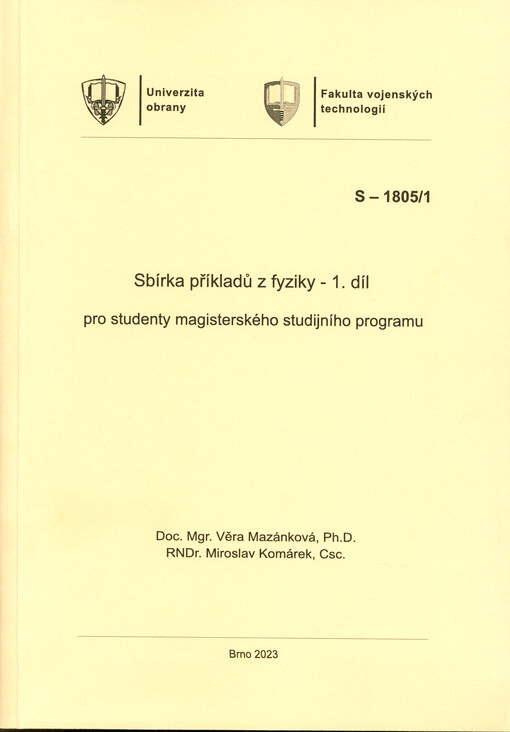 Univerzita obrany

Fakulta vojenských technologií

S – 1805/1

Sbírka příkladů z fyziky - 1. díl

pro studenty magisterského studijního programu

Doc. Mgr. Věra Mazánková, Ph.D.
RNDr. Miroslav Komárek, Csc.

Brno 2023